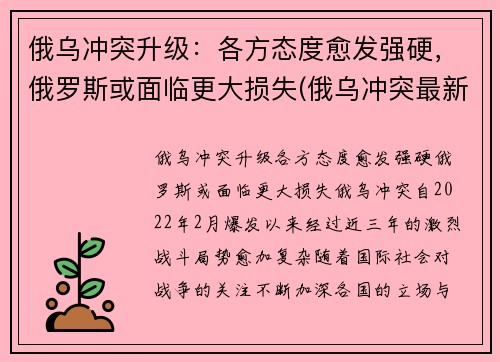 俄乌冲突升级：各方态度愈发强硬，俄罗斯或面临更大损失(俄乌冲突最新

俄乌冲突升级各方态度愈发强硬俄罗斯或面临更大损失俄乌冲突自2022年2月爆发以来经过近三年的激烈战斗局势愈加复杂随着国际社会对战争的关注不断加深各国的立场与